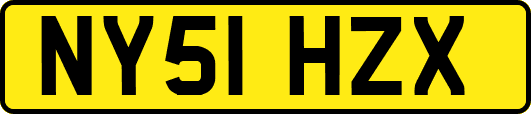 NY51 HZX